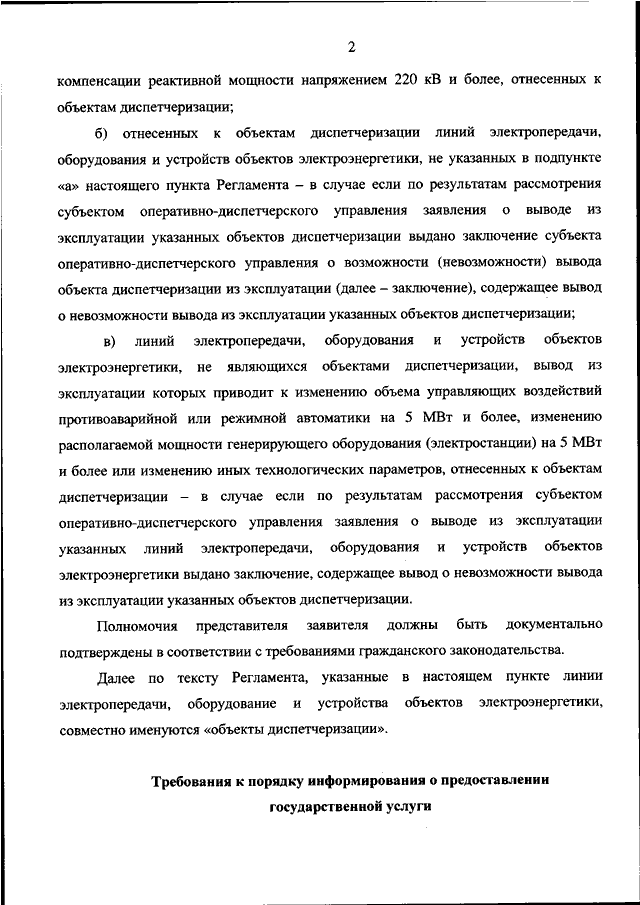 2

компенсации реактивной мощности напряжением 220 кВ и более, отнесенных к объектам диспетчеризации;

б) отнесенных к объектам диспетчеризации линий электропередачи, оборудования и устройств объектов электроэнергетики, не указанных в подпункте «а» настоящего пункта Регламента – в случае если по результатам рассмотрения субъектом оперативно-диспетчерского управления заявления о выводе из эксплуатации указанных объектов диспетчеризации выдано заключение субъекта оперативно-диспетчерского управления о возможности (невозможности) вывода объекта диспетчеризации из эксплуатации (далее – заключение), содержащее вывод о невозможности вывода из эксплуатации указанных объектов диспетчеризации;

в) линий электропередачи, оборудования и устройств объектов электроэнергетики, не являющихся объектами диспетчеризации, вывод из эксплуатации которых приводит к изменению объема управляющих воздействий противоаварийной или режимной автоматики на 5 МВт и более, изменению располагаемой мощности генерирующего оборудования (электростанции) на 5 МВт и более или изменению иных технологических параметров, отнесенных к объектам диспетчеризации – в случае если по результатам рассмотрения субъектом оперативно-диспетчерского управления заявления о выводе из эксплуатации указанных линий электропередачи, оборудования и устройств объектов электроэнергетики выдано заключение, содержащее вывод о невозможности вывода из эксплуатации указанных объектов диспетчеризации.

Полномочия представителя заявителя должны быть документально подтверждены в соответствии с требованиями гражданского законодательства.

Далее по тексту Регламента, указанные в настоящем пункте линии электропередачи, оборудование и устройства объектов электроэнергетики, совместно именуются «объекты диспетчеризации».

Требования к порядку информирования о предоставлении государственной услуги